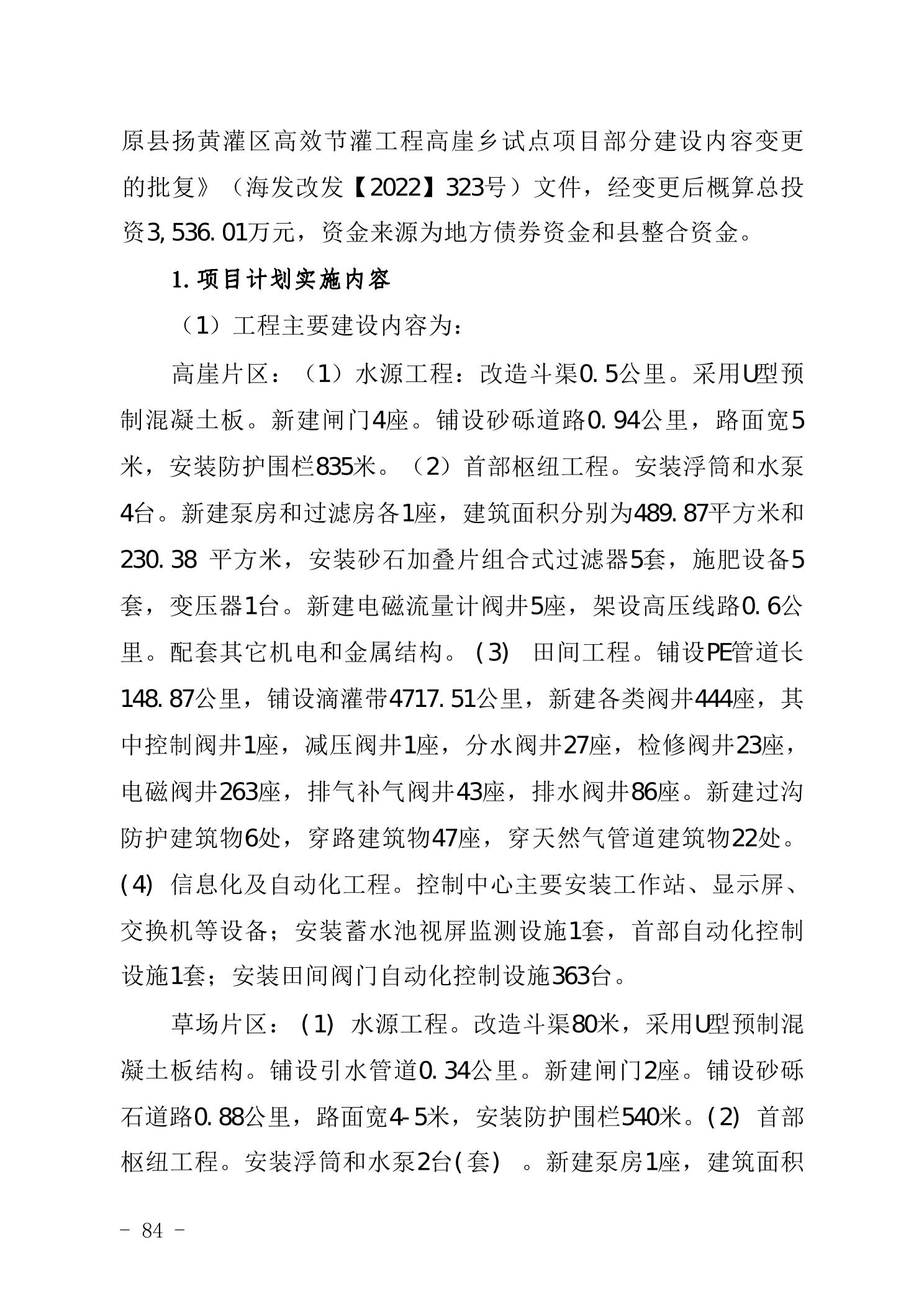 原县扬黄灌区高效节灌工程高崖乡试点项目部分建设内容变更的批复》（海发改发【2022】323号）文件，经变更后概算总投资3,536.01万元，资金来源为地方债券资金和县整合资金。

1.项目计划实施内容

（1）工程主要建设内容为：

高崖片区：（1）水源工程：改造斗渠0.5公里。采用U型预制混凝土板。新建闸门4座。铺设砂砾道路0.94公里，路面宽5米，安装防护围栏835米。（2）首部枢纽工程。安装浮筒和水泵4台。新建泵房和过滤房各1座，建筑面积分别为489.87平方米和230.38 平方米，安装砂石加叠片组合式过滤器5套，施肥设备5套，变压器1台。新建电磁流量计阀井5座，架设高压线路0.6公里。配套其它机电和金属结构。(3) 田间工程。铺设PE管道长148.87公里，铺设滴灌带4717.51公里，新建各类阀井444座，其中控制阀井1座，减压阀井1座，分水阀井27座，检修阀井23座，电磁阀井263座，排气补气阀井43座，排水阀井86座。新建过沟防护建筑物6处，穿路建筑物47座，穿天然气管道建筑物22处。(4) 信息化及自动化工程。控制中心主要安装工作站、显示屏、交换机等设备；安装蓄水池视屏监测设施1套，首部自动化控制设施1套；安装田间阀门自动化控制设施363台。

草场片区：(1) 水源工程。改造斗渠80米，采用U型预制混凝土板结构。铺设引水管道0.34公里。新建闸门2座。铺设砂砾石道路0.88公里，路面宽4-5米，安装防护围栏540米。(2) 首部枢纽工程。安装浮筒和水泵2台(套) 。新建泵房1座，建筑面积

- 84 -